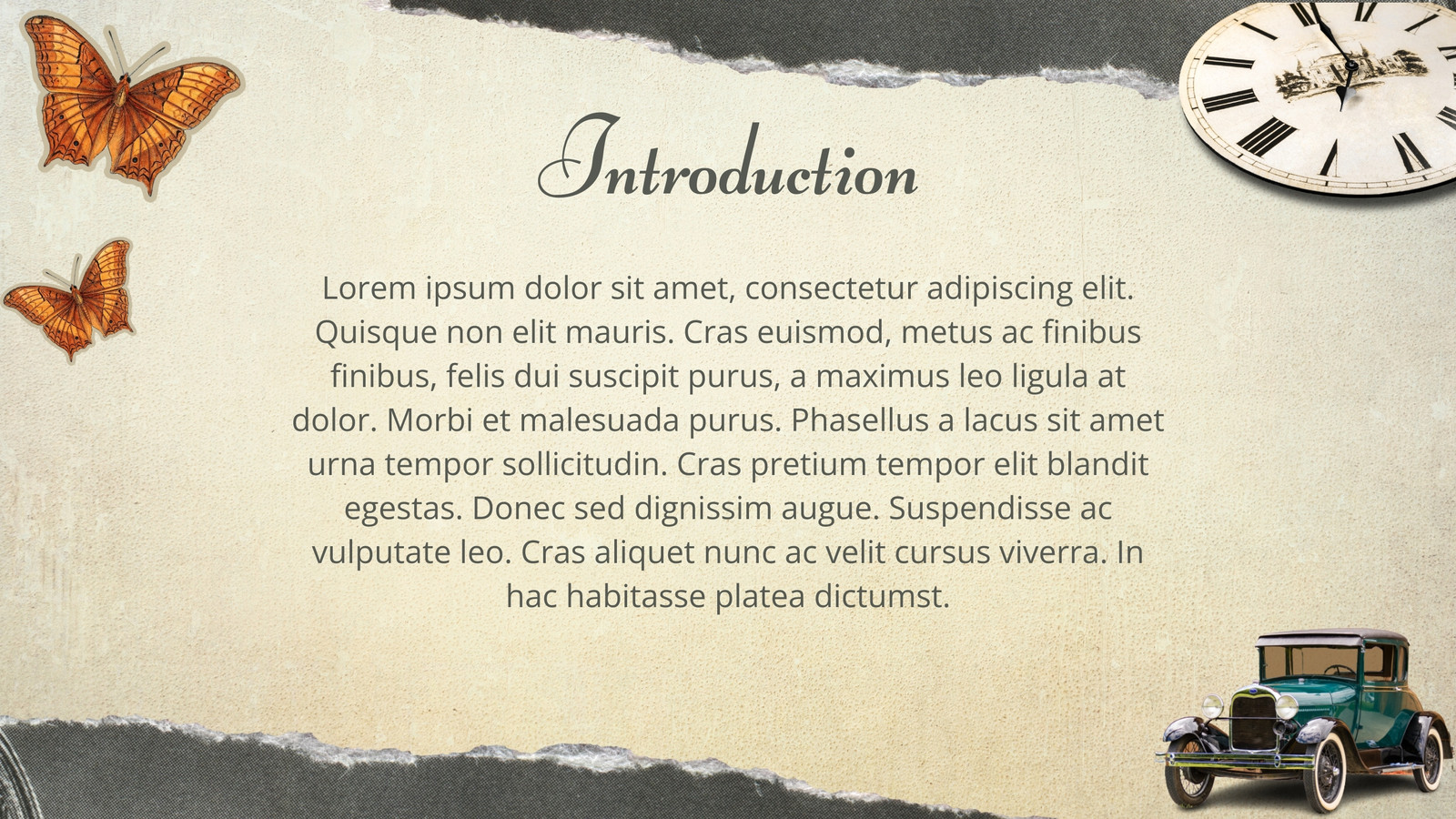 Introduction

Lorem ipsum dolor sit amet, consectetur adipiscing elit. Quisque non elit mauris. Cras euismod, metus ac finibus finibus, felis dui suscipit purus, a maximus leo ligula at dolor. Morbi et malesuada purus. Phasellus a lacus sit amet urna tempor sollicitudin. Cras pretium tempor elit blandit egestas. Donec sed dignissim augue. Suspendisse ac vulputate leo. Cras aliquet nunc ac velit cursus viverra. In hac habitasse platea dictumst.